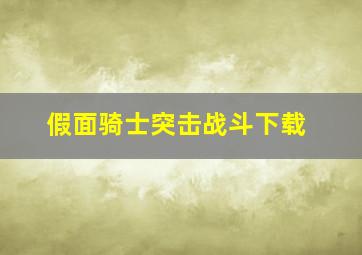 假面骑士突击战斗下载